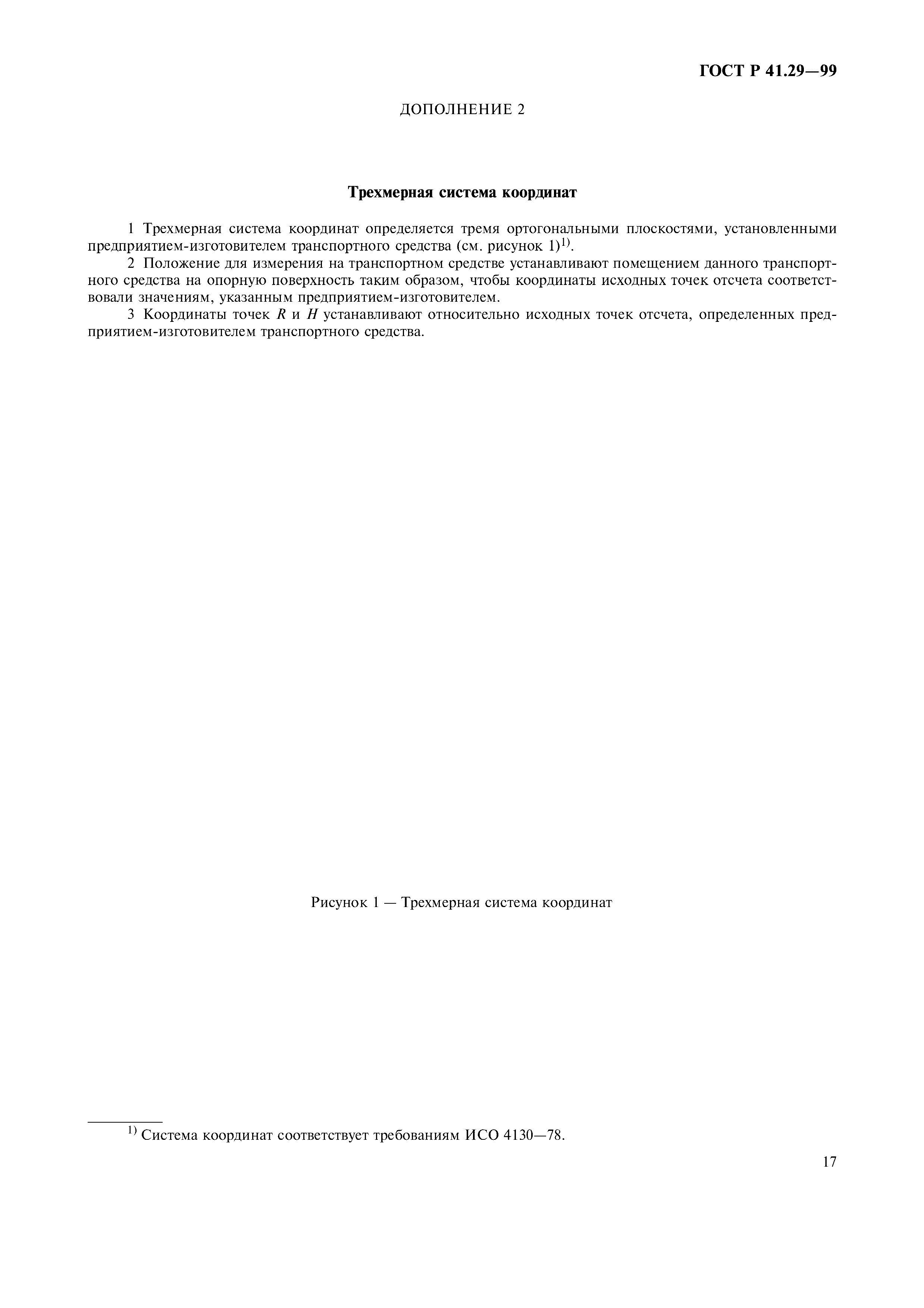 ГОСТ Р 41.29—99

ДОПОЛНЕНИЕ 2

Трехмерная система координат

1 Трехмерная система координат определяется тремя ортогональными плоскостями, установленными предприятием-изготовителем транспортного средства (см. рисунок 1)$^{1)}$.

2 Положение для измерения на транспортном средстве устанавливают помещением данного транспортного средства на опорную поверхность таким образом, чтобы координаты исходных точек отсчета соответствовали значениям, указанным предприятием-изготовителем.

3 Координаты точек $R$ и $H$ устанавливают относительно исходных точек отсчета, определенных предприятием-изготовителем транспортного средства.

Рисунок 1 — Трехмерная система координат

$^{1)}$ Система координат соответствует требованиям ИСО 4130—78.

17